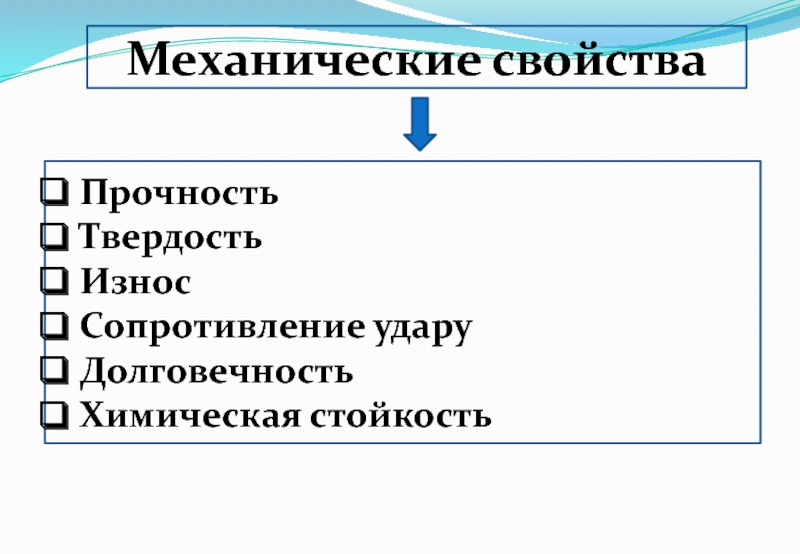 Механические свойства

☐ Прочность
☐ Твердость
☐ Износ
☐ Сопротивление удару
☐ Долговечность
☐ Химическая стойкость